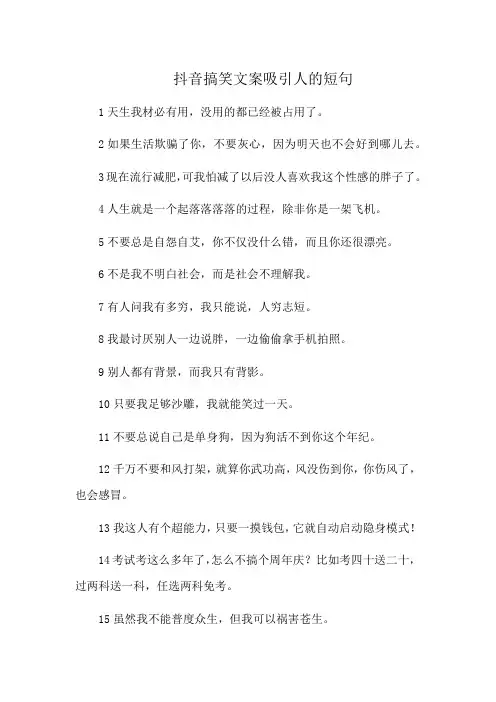 抖音搞笑文案吸引人的短句

1 天生我材必有用，没用的都已经被占用了。

2 如果生活欺骗了你，不要灰心，因为明天也不会好到哪儿去。

3 现在流行减肥，可我怕减了以后没人喜欢我这个性感的胖子了。

4 人生就是一个起落落落落的过程，除非你是一架飞机。

5 不要总是自怨自艾，你不仅没什么错，而且你还很漂亮。

6 不是我不明白社会，而是社会不理解我。

7 有人问我有多穷，我只能说，人穷志短。

8 我最讨厌别人一边说胖，一边偷偷拿手机拍照。

9 别人都有背景，而我只有背影。

10 只要我足够沙雕，我就能笑过一天。

11 不要总说自己是单身狗，因为狗活不到你这个年纪。

12 千万不要和风打架，就算你武功高，风没伤到你，你伤风了，也会感冒。

13 我这人有个超能力，只要一摸钱包，它就自动启动隐身模式！

14 考试考这么多年了，怎么不搞个周年庆？比如考四十送二十，过两科送一科，任选两科免考。

15 虽然我不能普度众生，但我可以祸害苍生。